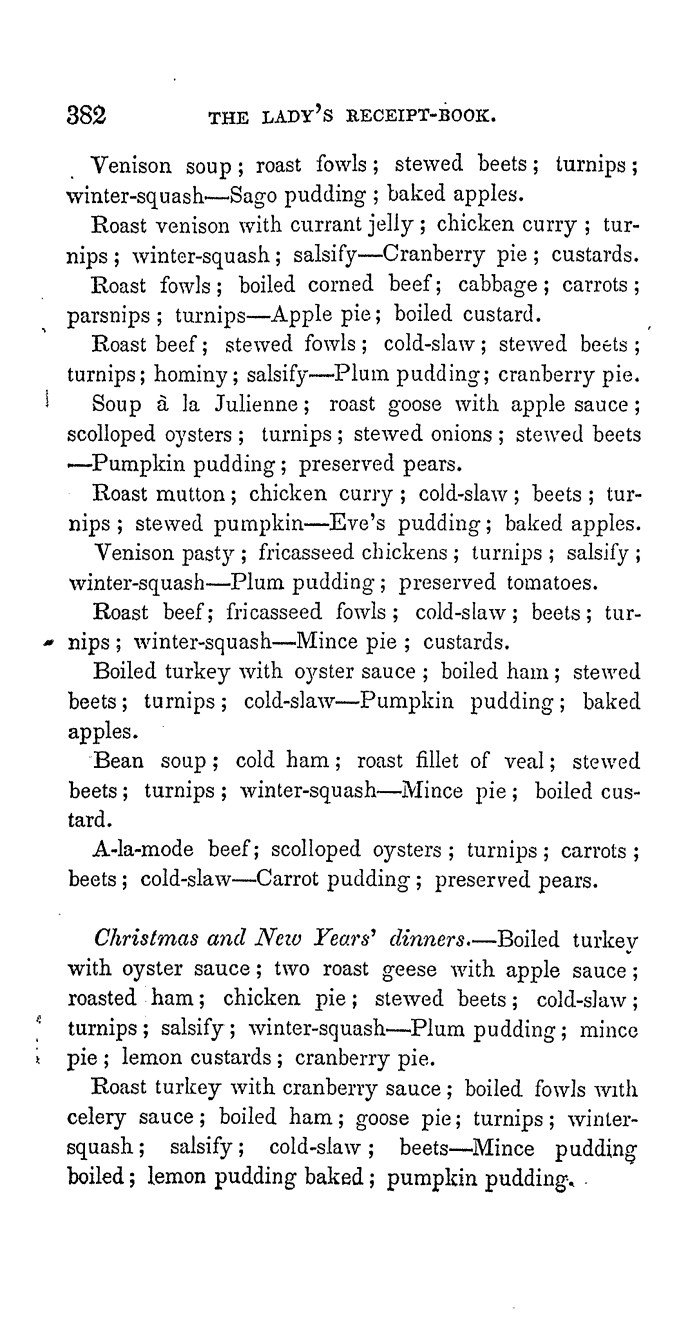 382 THE LADY'S RECEIPT-BOOK.

Venison soup; roast fowls; stewed beets; turnips; winter-squash—Sago pudding; baked apples.

Roast venison with currant jelly; chicken curry; turnips; winter-squash; salsify—Cranberry pie; custards.

Roast fowls; boiled corned beef; cabbage; carrots; parsnips; turnips—Apple pie; boiled custard.

Roast beef; stewed fowls; cold-slaw; stewed beets; turnips; hominy; salsify—Plum pudding; cranberry pie.

Soup à la Julienne; roast goose with apple sauce; scolloped oysters; turnips; stewed onions; stewed beets—Pumpkin pudding; preserved pears.

Roast mutton; chicken curry; cold-slaw; beets; turnips; stewed pumpkin—Eve's pudding; baked apples.

Venison pasty; fricasseed chickens; turnips; salsify; winter-squash—Plum pudding; preserved tomatoes.

Roast beef; fricasseed fowls; cold-slaw; beets; turnips; winter-squash—Mince pie; custards.

Boiled turkey with oyster sauce; boiled ham; stewed beets; turnips; cold-slaw—Pumpkin pudding; baked apples.

Bean soup; cold ham; roast fillet of veal; stewed beets; turnips; winter-squash—Mince pie; boiled custard.

A-la-mode beef; scolloped oysters; turnips; carrots; beets; cold-slaw—Carrot pudding; preserved pears.

Christmas and New Years' dinners.—Boiled turkey with oyster sauce; two roast geese with apple sauce; roasted ham; chicken pie; stewed beets; cold-slaw; turnips; salsify; winter-squash—Plum pudding; mince pie; lemon custards; cranberry pie.

Roast turkey with cranberry sauce; boiled fowls with celery sauce; boiled ham; goose pie; turnips; winter-squash; salsify; cold-slaw; beets—Mince pudding boiled; lemon pudding baked; pumpkin pudding.